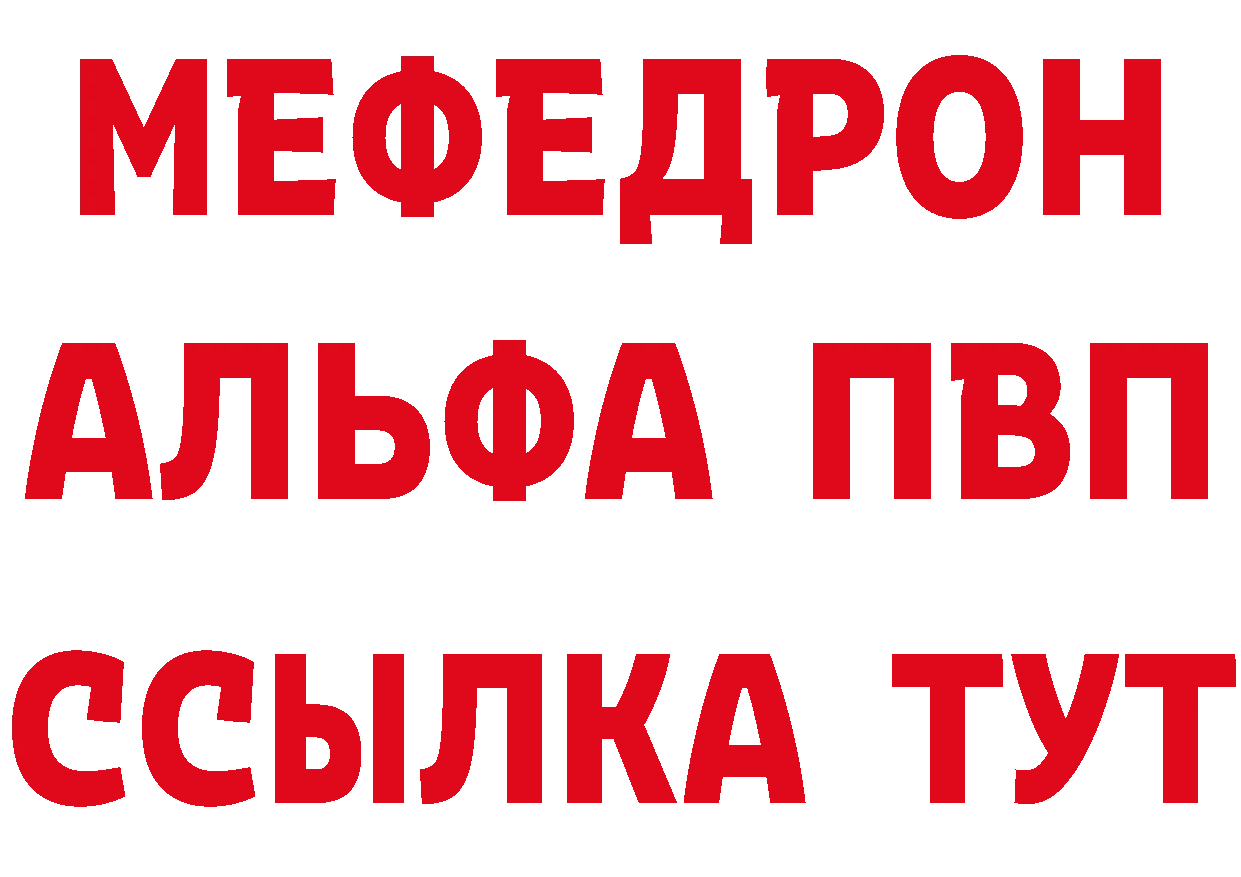 МЕФЕДРОН
АЛЬФА ПВП
ССЫЛКА ТУТ